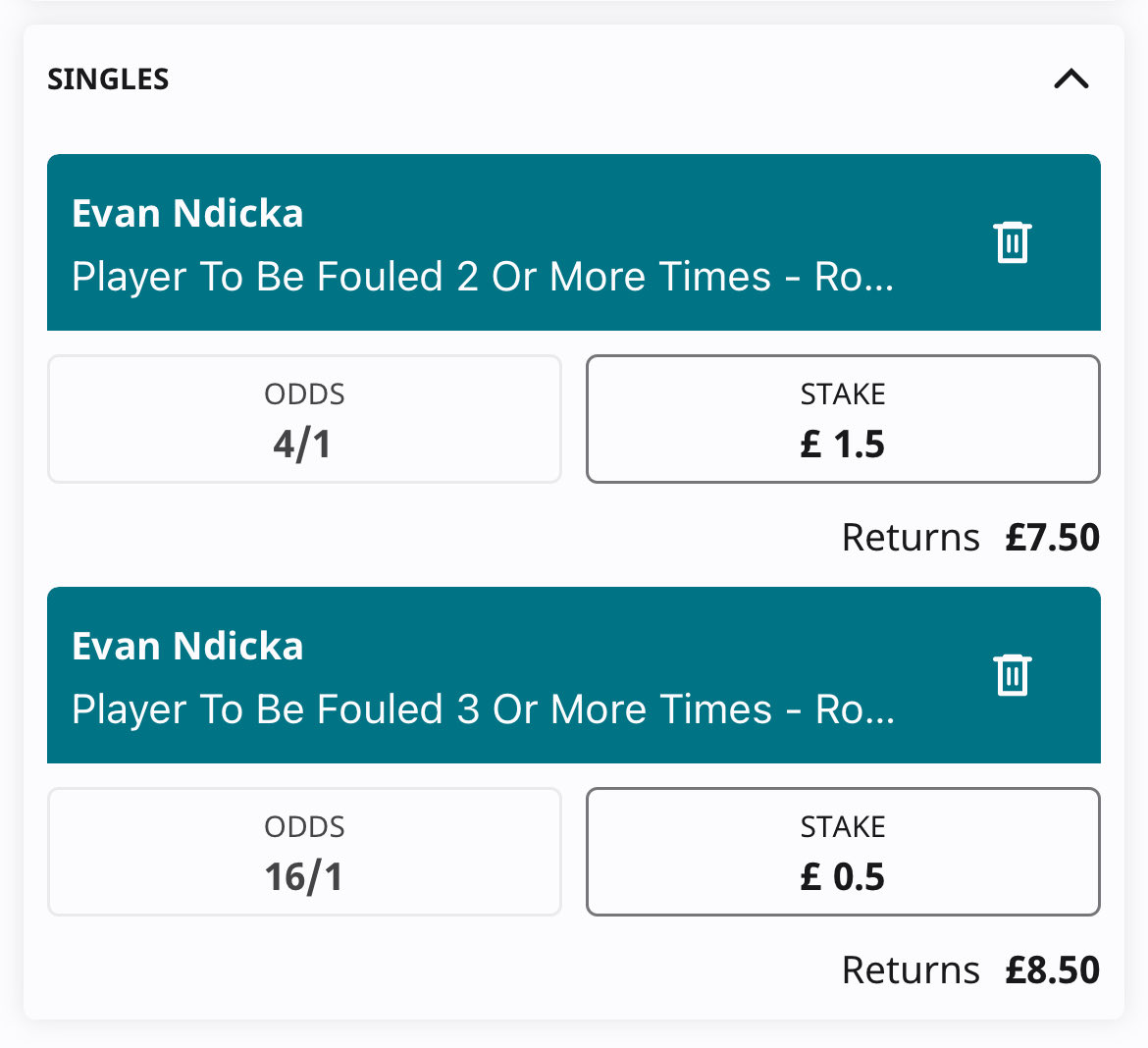 SINGLES

Evan Ndicka
Player To Be Fouled 2 Or More Times - Ro...

ODDS
4/1

STAKE
£ 1.5

Returns £7.50

Evan Ndicka
Player To Be Fouled 3 Or More Times - Ro...

ODDS
16/1

STAKE
£ 0.5

Returns £8.50